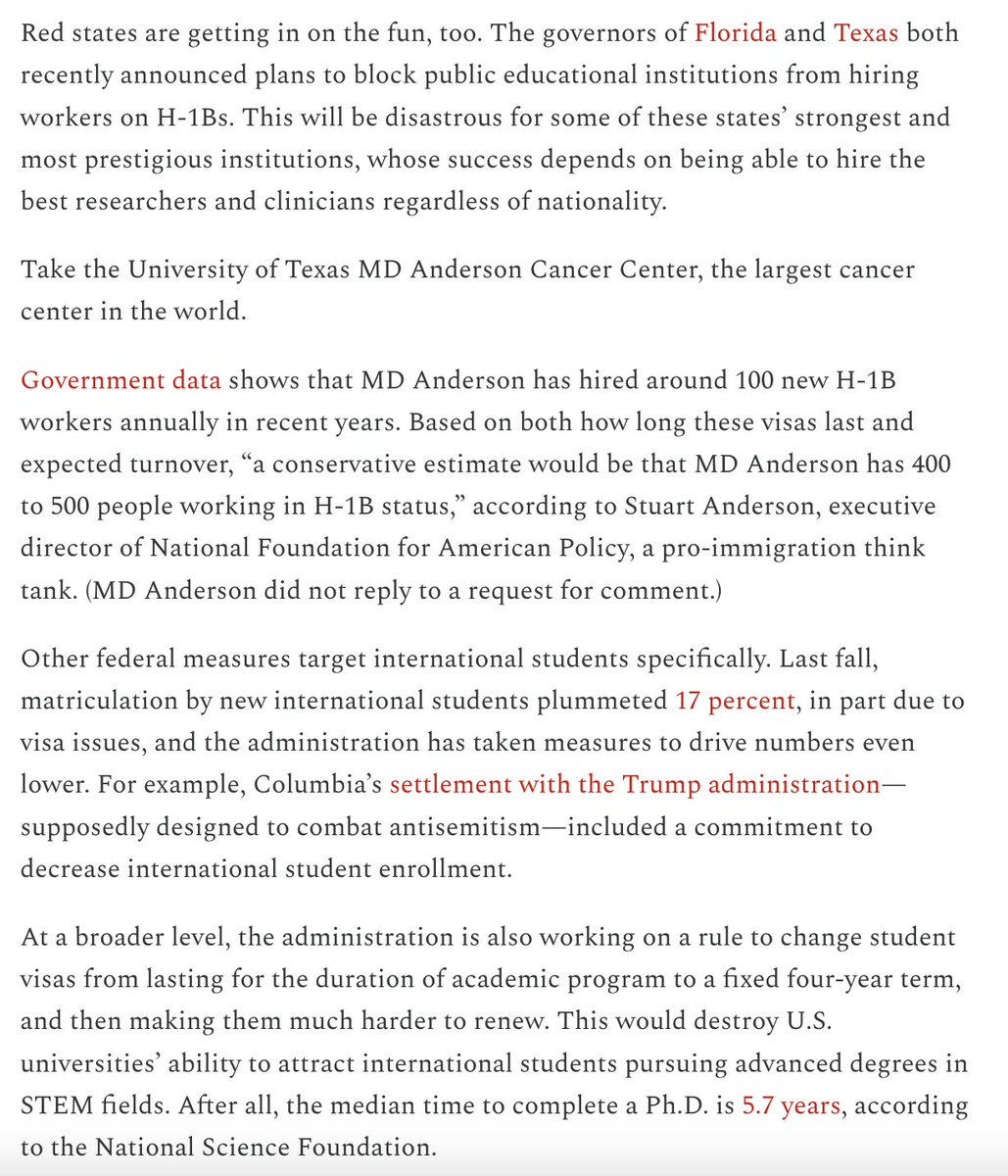 Red states are getting in on the fun, too. The governors of Florida and Texas both recently announced plans to block public educational institutions from hiring workers on H-1Bs. This will be disastrous for some of these states' strongest and most prestigious institutions, whose success depends on being able to hire the best researchers and clinicians regardless of nationality.

Take the University of Texas MD Anderson Cancer Center, the largest cancer center in the world.

Government data shows that MD Anderson has hired around 100 new H-1B workers annually in recent years. Based on both how long these visas last and expected turnover, "a conservative estimate would be that MD Anderson has 400 to 500 people working in H-1B status," according to Stuart Anderson, executive director of National Foundation for American Policy, a pro-immigration think tank. (MD Anderson did not reply to a request for comment.)

Other federal measures target international students specifically. Last fall, matriculation by new international students plummeted 17 percent, in part due to visa issues, and the administration has taken measures to drive numbers even lower. For example, Columbia's settlement with the Trump administration—supposedly designed to combat antisemitism—included a commitment to decrease international student enrollment.

At a broader level, the administration is also working on a rule to change student visas from lasting for the duration of academic program to a fixed four-year term, and then making them much harder to renew. This would destroy U.S. universities' ability to attract international students pursuing advanced degrees in STEM fields. After all, the median time to complete a Ph.D. is 5.7 years, according to the National Science Foundation.